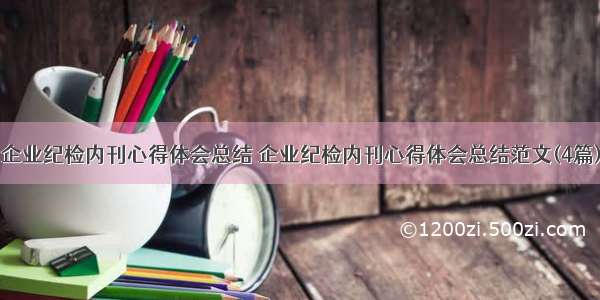 企业纪检内刊心得体会总结 企业纪检内刊心得体会总结范文(4篇)

©1200zi.500zi.com